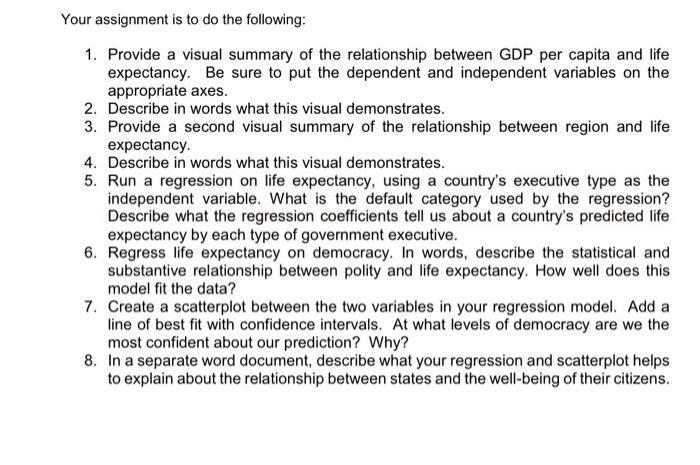 Your assignment is to do the following:

1. Provide a visual summary of the relationship between GDP per capita and life expectancy. Be sure to put the dependent and independent variables on the appropriate axes.
2. Describe in words what this visual demonstrates.
3. Provide a second visual summary of the relationship between region and life expectancy.
4. Describe in words what this visual demonstrates.
5. Run a regression on life expectancy, using a country's executive type as the independent variable. What is the default category used by the regression? Describe what the regression coefficients tell us about a country's predicted life expectancy by each type of government executive.
6. Regress life expectancy on democracy. In words, describe the statistical and substantive relationship between polity and life expectancy. How well does this model fit the data?
7. Create a scatterplot between the two variables in your regression model. Add a line of best fit with confidence intervals. At what levels of democracy are we the most confident about our prediction? Why?
8. In a separate word document, describe what your regression and scatterplot helps to explain about the relationship between states and the well-being of their citizens.